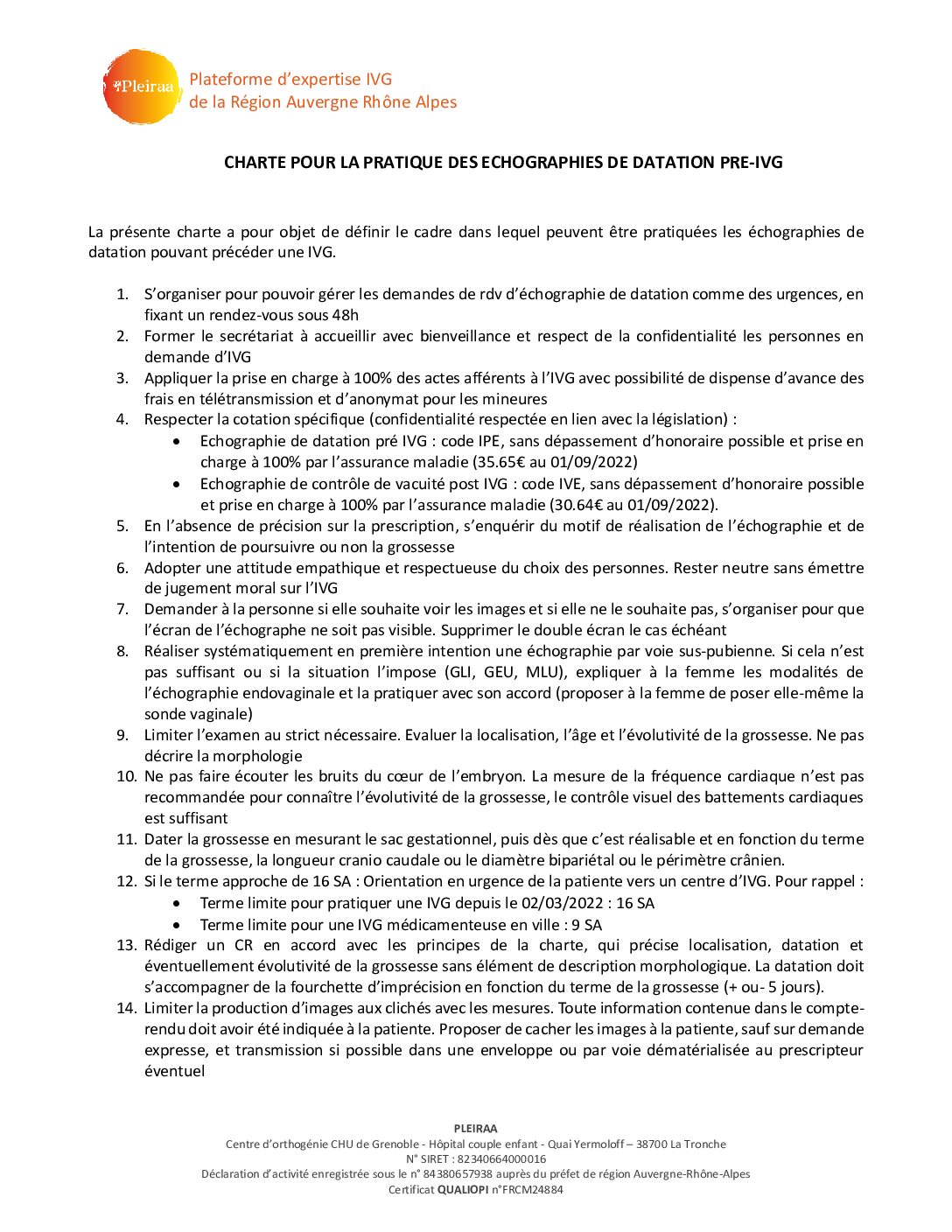 Pleiraa

Plateforme d'expertise IVG
de la Région Auvergne Rhône Alpes

CHARTE POUR LA PRATIQUE DES ECHOGRAPHIES DE DATATION PRE-IVG

La présente charte a pour objet de définir le cadre dans lequel peuvent être pratiquées les échographies de datation pouvant précéder une IVG.

1. S'organiser pour pouvoir gérer les demandes de rdv d'échographie de datation comme des urgences, en fixant un rendez-vous sous 48h
2. Former le secrétariat à accueillir avec bienveillance et respect de la confidentialité les personnes en demande d'IVG
3. Appliquer la prise en charge à 100% des actes afférents à l'IVG avec possibilité de dispense d'avance des frais en télétransmission et d'anonymat pour les mineures
4. Respecter la cotation spécifique (confidentialité respectée en lien avec la législation) :
 • Echographie de datation pré IVG : code IPE, sans dépassement d'honoraire possible et prise en charge à 100% par l'assurance maladie (35.65€ au 01/09/2022)
 • Echographie de contrôle de vacuité post IVG : code IVE, sans dépassement d'honoraire possible et prise en charge à 100% par l'assurance maladie (30.64€ au 01/09/2022).
5. En l'absence de précision sur la prescription, s'enquérir du motif de réalisation de l'échographie et de l'intention de poursuivre ou non la grossesse
6. Adopter une attitude empathique et respectueuse du choix des personnes. Rester neutre sans émettre de jugement moral sur l'IVG
7. Demander à la personne si elle souhaite voir les images et si elle ne le souhaite pas, s'organiser pour que l'écran de l'échographe ne soit pas visible. Supprimer le double écran le cas échéant
8. Réaliser systématiquement en première intention une échographie par voie sus-pubienne. Si cela n'est pas suffisant ou si la situation l'impose (GLI, GEU, MLU), expliquer à la femme les modalités de l'échographie endovaginale et la pratiquer avec son accord (proposer à la femme de poser elle-même la sonde vaginale)
9. Limiter l'examen au strict nécessaire. Evaluer la localisation, l'âge et l'évolutivité de la grossesse. Ne pas décrire la morphologie
10. Ne pas faire écouter les bruits du cœur de l'embryon. La mesure de la fréquence cardiaque n'est pas recommandée pour connaître l'évolutivité de la grossesse, le contrôle visuel des battements cardiaques est suffisant
11. Dater la grossesse en mesurant le sac gestationnel, puis dès que c'est réalisable et en fonction du terme de la grossesse, la longueur cranio caudale ou le diamètre bipariétal ou le périmètre crânien.
12. Si le terme approche de 16 SA : Orientation en urgence de la patiente vers un centre d'IVG. Pour rappel :
 • Terme limite pour pratiquer une IVG depuis le 02/03/2022 : 16 SA
 • Terme limite pour une IVG médicamenteuse en ville : 9 SA
13. Rédiger un CR en accord avec les principes de la charte, qui précise localisation, datation et éventuellement évolutivité de la grossesse sans élément de description morphologique. La datation doit s'accompagner de la fourchette d'imprécision en fonction du terme de la grossesse (+ ou- 5 jours).
14. Limiter la production d'images aux clichés avec les mesures. Toute information contenue dans le compte-rendu doit avoir été indiquée à la patiente. Proposer de cacher les images à la patiente, sauf sur demande expresse, et transmission si possible dans une enveloppe ou par voie dématérialisée au prescripteur éventuel

PLEIRAA
Centre d'orthogénie CHU de Grenoble - Hôpital couple enfant - Quai Yermoloff – 38700 La Tronche
N° SIRET : 82340664000016
Déclaration d'activité enregistrée sous le n° 84380657938 auprès du préfet de région Auvergne-Rhône-Alpes
Certificat QUALIOPI n°FRCM24884